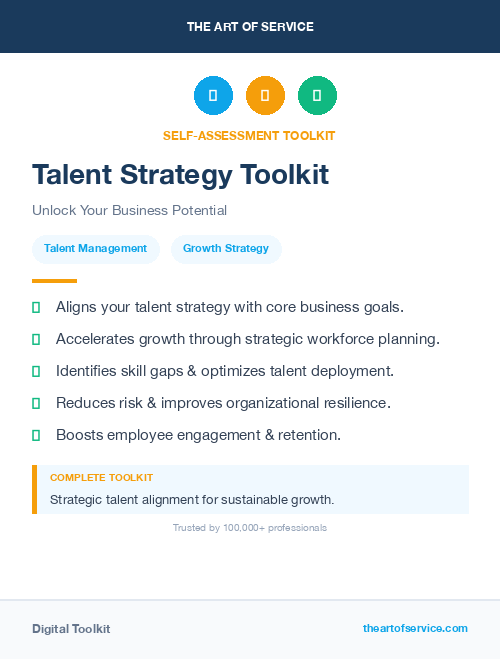 THE ART OF SERVICE

SELF-ASSESSMENT TOOLKIT

Talent Strategy Toolkit

Unlock Your Business Potential

Talent Management Growth Strategy

Aligns your talent strategy with core business goals.

Accelerates growth through strategic workforce planning.

Identifies skill gaps & optimizes talent deployment.

Reduces risk & improves organizational resilience.

Boosts employee engagement & retention.

COMPLETE TOOLKIT

Strategic talent alignment for sustainable growth.

Trusted by 100,000+ professionals

Digital Toolkit

theartofservice.com